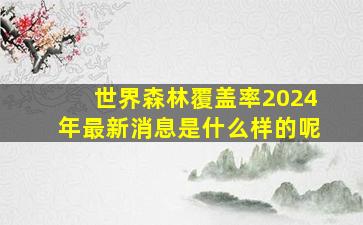 世界森林覆盖率2024年最新消息是什么样的呢